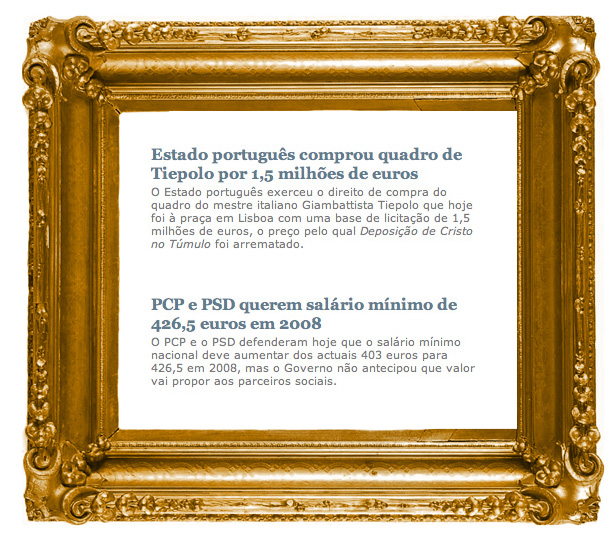 Estado português comprou quadro de Tiepolo por 1,5 milhões de euros

O Estado português exerceu o direito de compra do quadro do mestre italiano Giambattista Tiepolo que hoje foi à praça em Lisboa com uma base de licitação de 1,5 milhões de euros, o preço pelo qual Deposição de Cristo no Túmulo foi arrematado.

PCP e PSD querem salário mínimo de 426,5 euros em 2008

O PCP e o PSD defenderam hoje que o salário mínimo nacional deve aumentar dos actuais 403 euros para 426,5 em 2008, mas o Governo não antecipou que valor vai propor aos parceiros sociais.